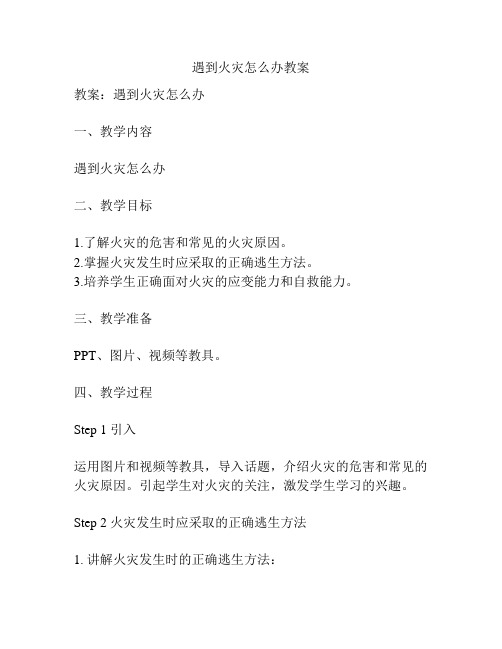 遇到火灾怎么办教案

教案：遇到火灾怎么办

一、教学内容

遇到火灾怎么办

二、教学目标

1.了解火灾的危害和常见的火灾原因。
2.掌握火灾发生时应采取的正确逃生方法。
3.培养学生正确面对火灾的应变能力和自救能力。

三、教学准备

PPT、图片、视频等教具。

四、教学过程

Step 1 引入

运用图片和视频等教具，导入话题，介绍火灾的危害和常见的火灾原因。引起学生对火灾的关注，激发学生学习的兴趣。

Step 2 火灾发生时应采取的正确逃生方法

1. 讲解火灾发生时的正确逃生方法：